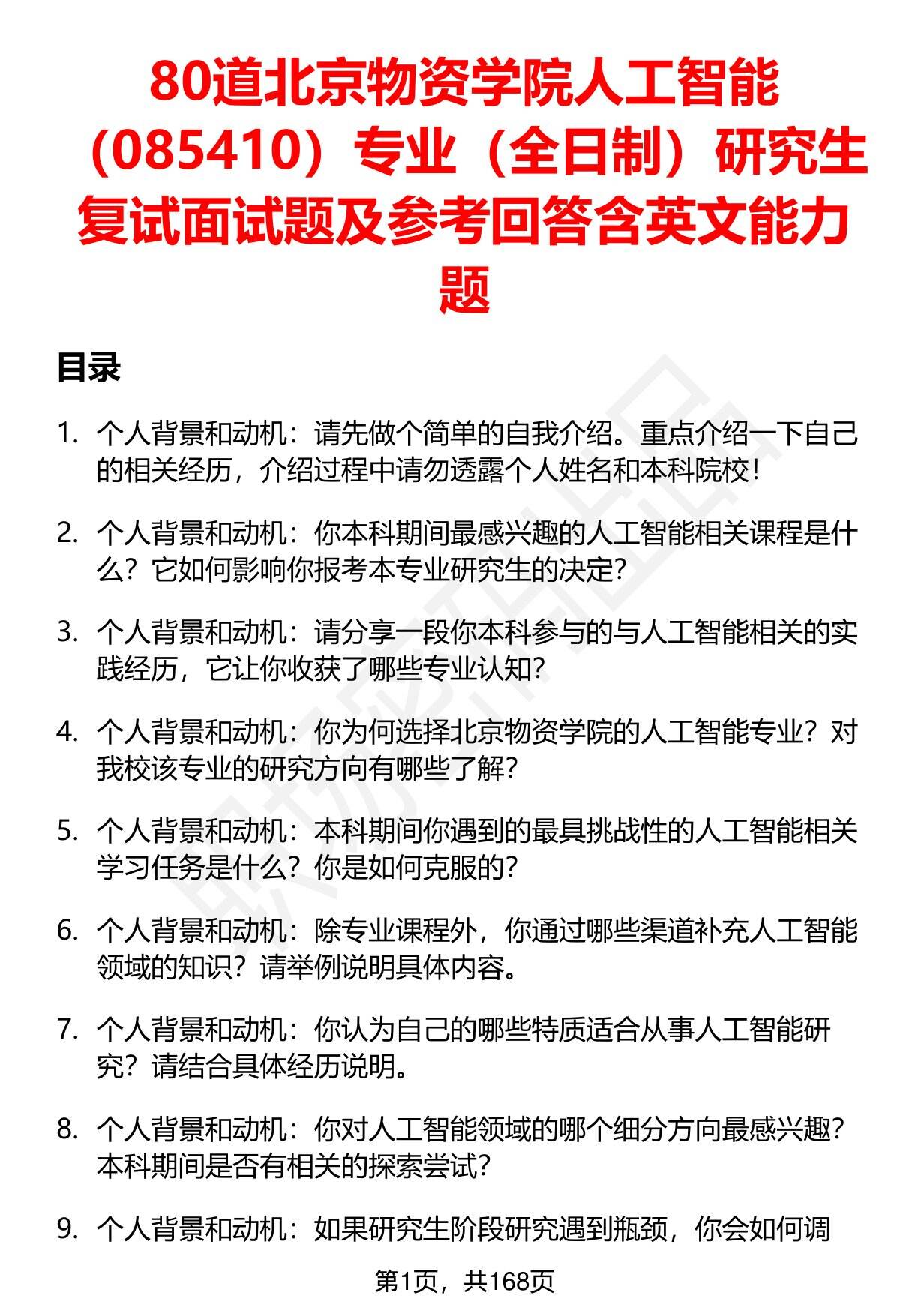 80道北京物资学院人工智能（085410）专业（全日制）研究生复试面试题及参考回答含英文能力题

目录

1. 个人背景和动机：请先做个简单的自我介绍。重点介绍一下自己的相关经历，介绍过程中请勿透露个人姓名和本科院校！

2. 个人背景和动机：你本科期间最感兴趣的人工智能相关课程是什么？它如何影响你报考本专业研究生的决定？

3. 个人背景和动机：请分享一段你本科参与的与人工智能相关的实践经历，它让你收获了哪些专业认知？

4. 个人背景和动机：你为何选择北京物资学院的人工智能专业？对我校该专业的研究方向有哪些了解？

5. 个人背景和动机：本科期间你遇到的最具挑战性的人工智能相关学习任务是什么？你是如何克服的？

6. 个人背景和动机：除专业课程外，你通过哪些渠道补充人工智能领域的知识？请举例说明具体内容。

7. 个人背景和动机：你认为自己的哪些特质适合从事人工智能研究？请结合具体经历说明。

8. 个人背景和动机：你对人工智能领域的哪个细分方向最感兴趣？本科期间是否有相关的探索尝试？

9. 个人背景和动机：如果研究生阶段研究遇到瓶颈，你会如何调

第1页，共168页